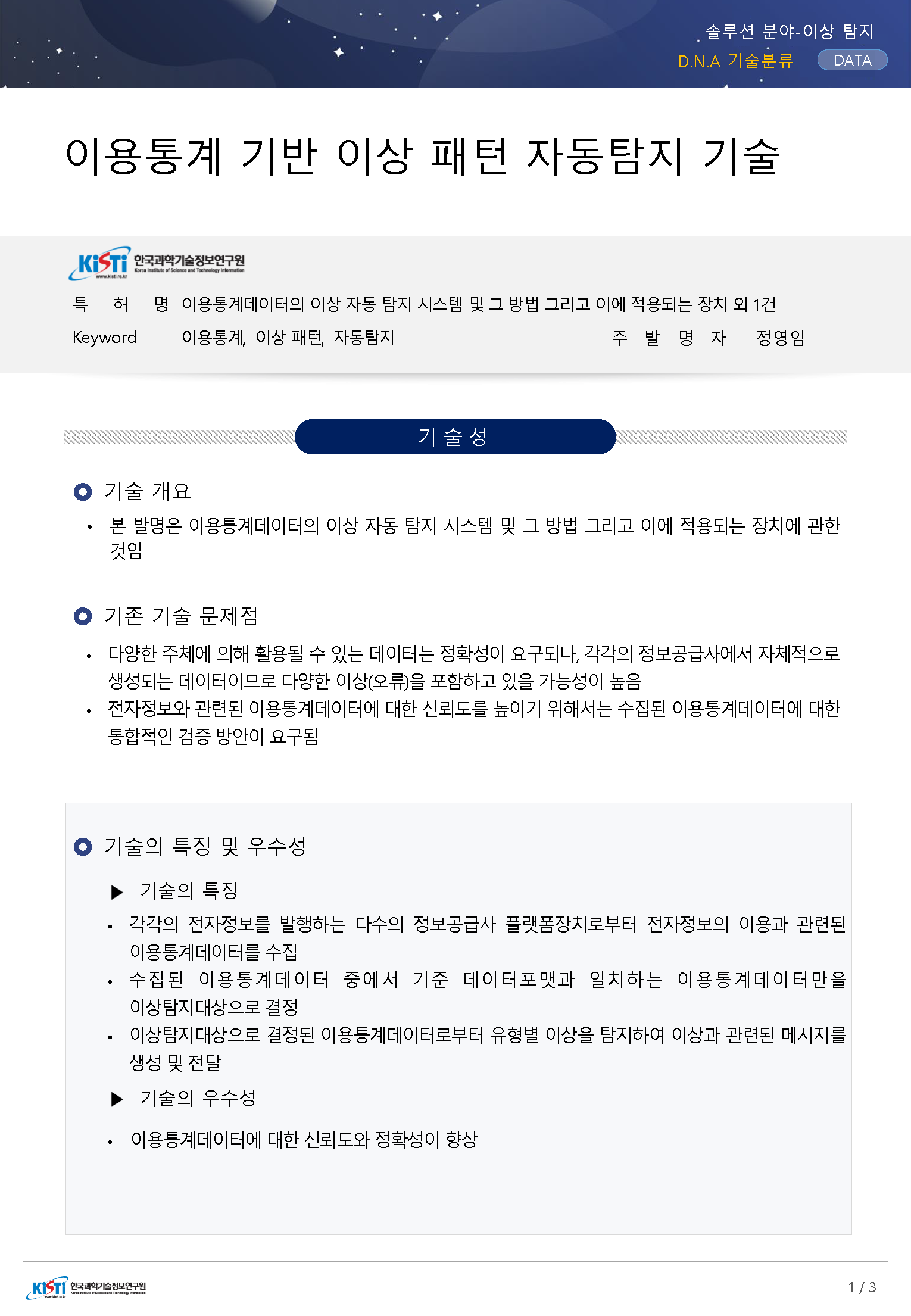 솔루션 분야-이상 탐지
D.N.A 기술분류 DATA

이용통계 기반 이상 패턴 자동탐지 기술

KiSTi 한국과학기술정보연구원 Korea Institute of Science and Technology Information www.kisti.re.kr

특 허 명 이용통계데이터의 이상 자동 탐지 시스템 및 그 방법 그리고 이에 적용되는 장치 외 1건

Keyword 이용통계, 이상 패턴, 자동탐지 주 발 명 자 정영임

기 술 성

기술 개요

• 본 발명은 이용통계데이터의 이상 자동 탐지 시스템 및 그 방법 그리고 이에 적용되는 장치에 관한 것임

기존 기술 문제점

• 다양한 주체에 의해 활용될 수 있는 데이터는 정확성이 요구되나, 각각의 정보공급사에서 자체적으로 생성되는 데이터이므로 다양한 이상(오류)을 포함하고 있을 가능성이 높음
• 전자정보와 관련된 이용통계데이터에 대한 신뢰도를 높이기 위해서는 수집된 이용통계데이터에 대한 통합적인 검증 방안이 요구됨

기술의 특징 및 우수성

▶ 기술의 특징
• 각각의 전자정보를 발행하는 다수의 정보공급사 플랫폼장치로부터 전자정보의 이용과 관련된 이용통계데이터를 수집
• 수집된 이용통계데이터 중에서 기준 데이터포맷과 일치하는 이용통계데이터만을 이상탐지대상으로 결정
• 이상탐지대상으로 결정된 이용통계데이터로부터 유형별 이상을 탐지하여 이상과 관련된 메시지를 생성 및 전달

▶ 기술의 우수성
• 이용통계데이터에 대한 신뢰도와 정확성이 향상

KiSTi 한국과학기술정보연구원 Korea Institute of Science and Technology Information www.kisti.re.kr

1 / 3